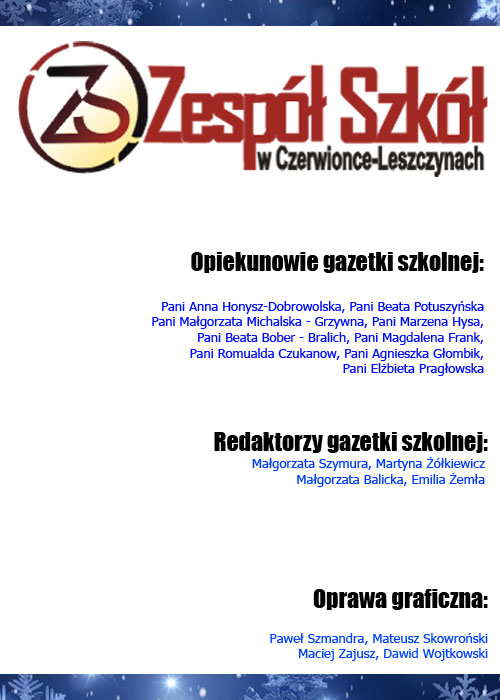 ZS Zespół Szkół
w Czerwionce-Leszczynach

Opiekunowie gazetki szkolnej:

Pani Anna Honysz-Dobrowolska, Pani Beata Potuszyńska
Pani Małgorzata Michalska - Grzywna, Pani Marzena Hysa,
Pani Beata Bober - Bralich, Pani Magdalena Frank,
Pani Romualda Czukanow, Pani Agnieszka Głombik,
Pani Elżbieta Pragłowska

Redaktorzy gazetki szkolnej:
Małgorzata Szymura, Martyna Żółkiewicz
Małgorzata Balicka, Emilia Żemła

Oprawa graficzna:

Paweł Szmandra, Mateusz Skowroński
Maciej Zajusz, Dawid Wojtkowski